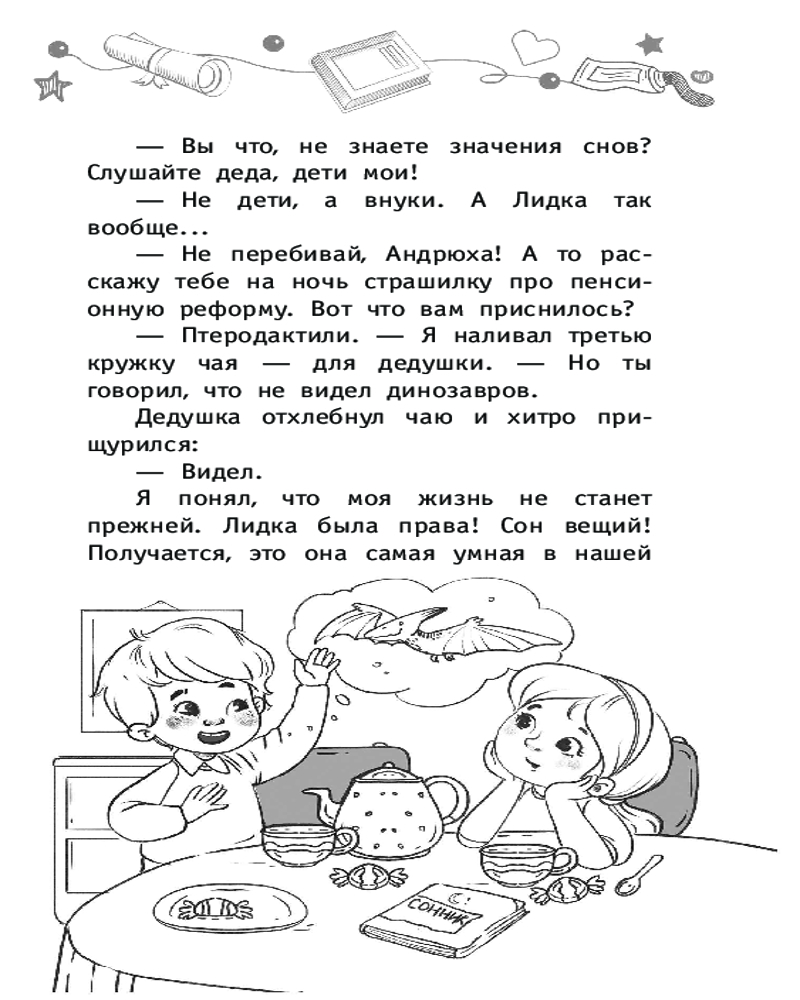 — Вы что, не знаете значения снов? Слушайте деда, дети мои!

— Не дети, а внуки. А Лидка так вообще...

— Не перебивай, Андрюха! А то расскажу тебе на ночь страшилку про пенсионную реформу. Вот что вам приснилось?

— Птеродактили. — Я наливал третью кружку чая — для дедушки. — Но ты говорил, что не видел динозавров.

Дедушка отхлебнул чаю и хитро прищурился:

— Видел.

Я понял, что моя жизнь не станет прежней. Лидка была права! Сон вещий! Получается, это она самая умная в нашей

СОННИК